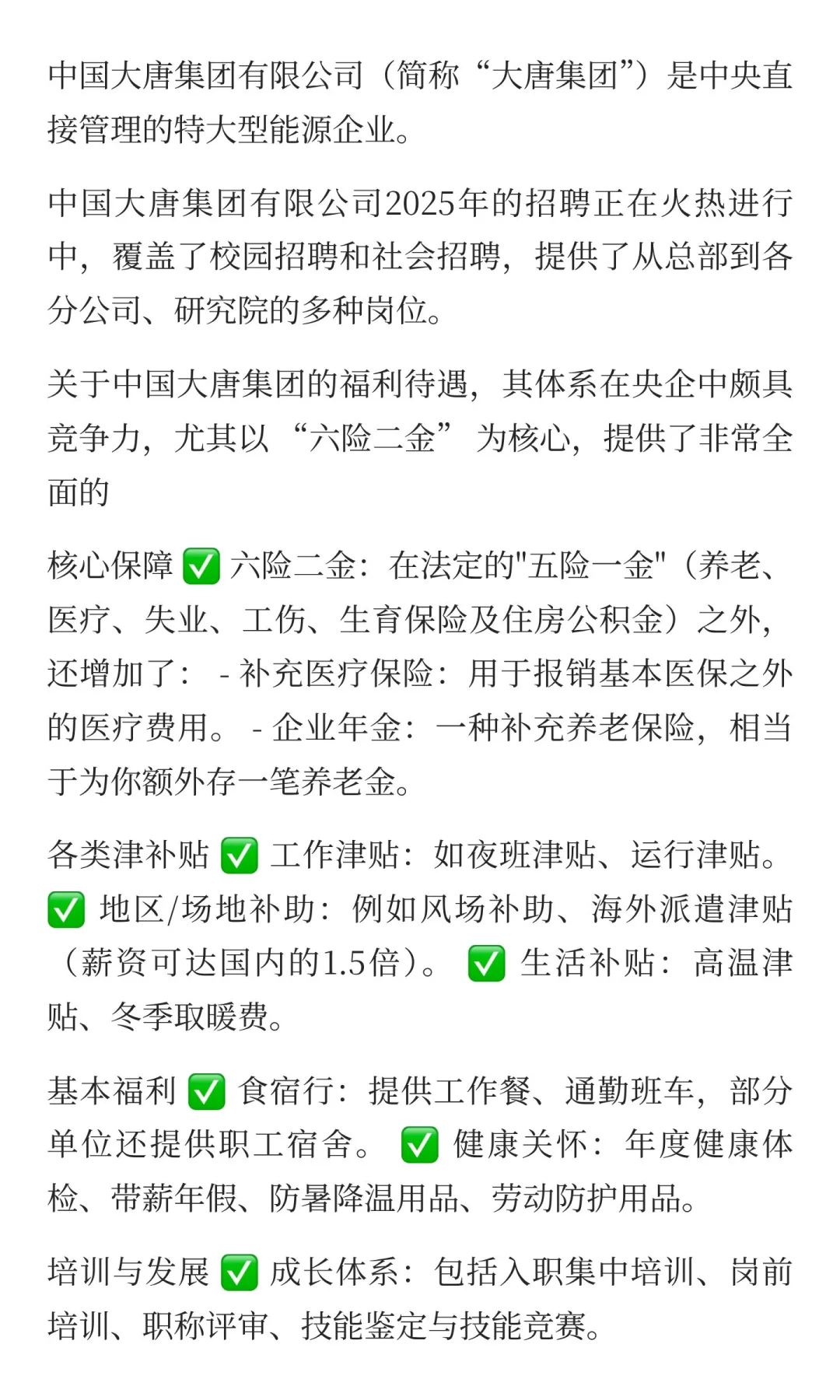 中国大唐集团有限公司（简称“大唐集团”）是中央直接管理的特大型能源企业。

中国大唐集团有限公司2025年的招聘正在火热进行中，覆盖了校园招聘和社会招聘，提供了从总部到各分公司、研究院的多种岗位。

关于中国大唐集团的福利待遇，其体系在央企中颇具竞争力，尤其以“六险二金”为核心，提供了非常全面的

核心保障 ✅ 六险二金：在法定的"五险一金"（养老、医疗、失业、工伤、生育保险及住房公积金）之外，还增加了： - 补充医疗保险：用于报销基本医保之外的医疗费用。 - 企业年金：一种补充养老保险，相当于为你额外存一笔养老金。

各类津补贴 ✅ 工作津贴：如夜班津贴、运行津贴。 ✅ 地区/场地补助：例如风场补助、海外派遣津贴（薪资可达国内的1.5倍）。 ✅ 生活补贴：高温津贴、冬季取暖费。

基本福利 ✅ 食宿行：提供工作餐、通勤班车，部分单位还提供职工宿舍。 ✅ 健康关怀：年度健康体检、带薪年假、防暑降温用品、劳动防护用品。

培训与发展 ✅ 成长体系：包括入职集中培训、岗前培训、职称评审、技能鉴定与技能竞赛。